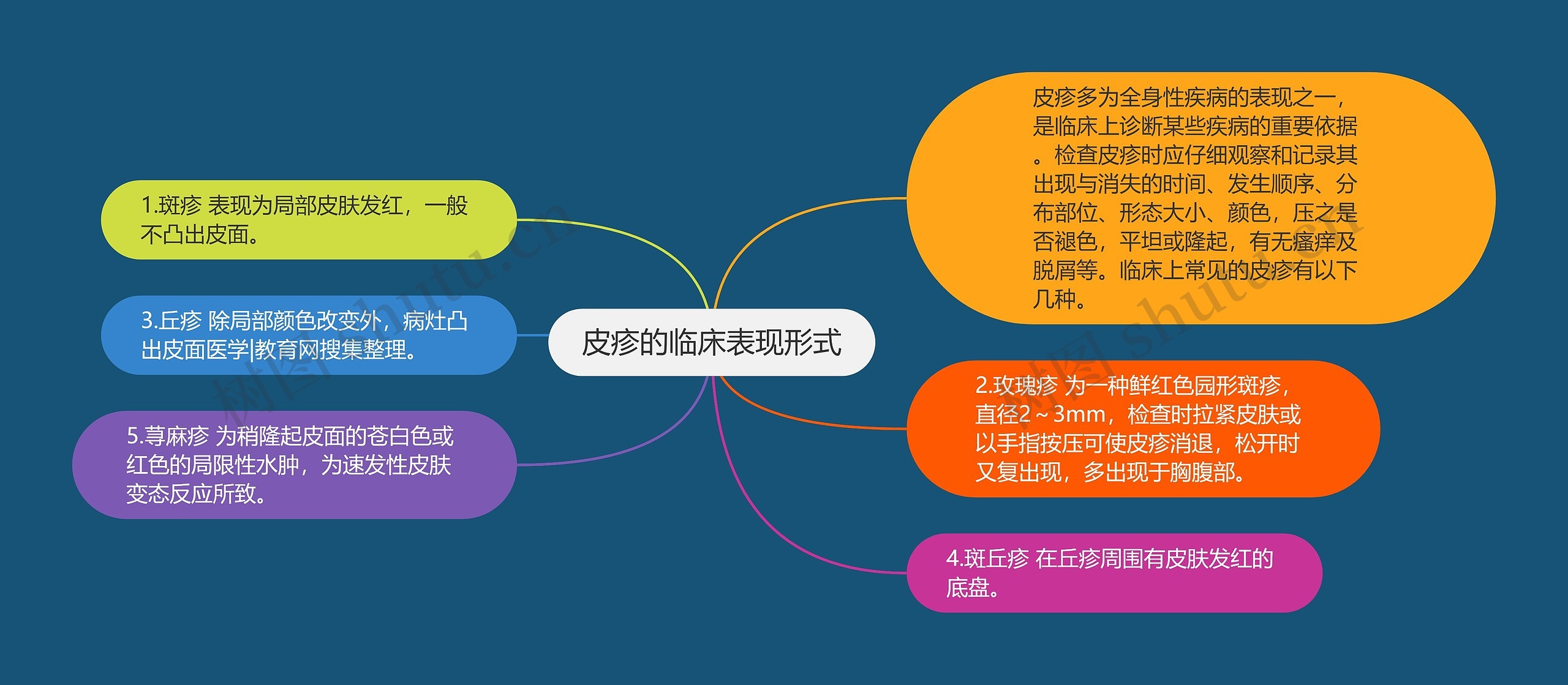 皮疹的临床表现形式

皮疹多为全身性疾病的表现之一，是临床上诊断某些疾病的重要依据。检查皮疹时应仔细观察和记录其出现与消失的时间、发生顺序、分布部位、形态大小、颜色，压之是否褪色，平坦或隆起，有无瘙痒及脱屑等。临床上常见的皮疹有以下几种。

2.玫瑰疹 为一种鲜红色园形斑疹，直径2～3mm，检查时拉紧皮肤或以手指按压可使皮疹消退，松开时又复出现，多出现于胸腹部。

4.斑丘疹 在丘疹周围有皮肤发红的底盘。

1.斑疹 表现为局部皮肤发红，一般不凸出皮面。

3.丘疹 除局部颜色改变外，病灶凸出皮面医学|教育网搜集整理。

5.荨麻疹 为稍隆起皮面的苍白色或红色的局限性水肿，为速发性皮肤变态反应所致。

树图 shutu.cn
树图 shutu.cn